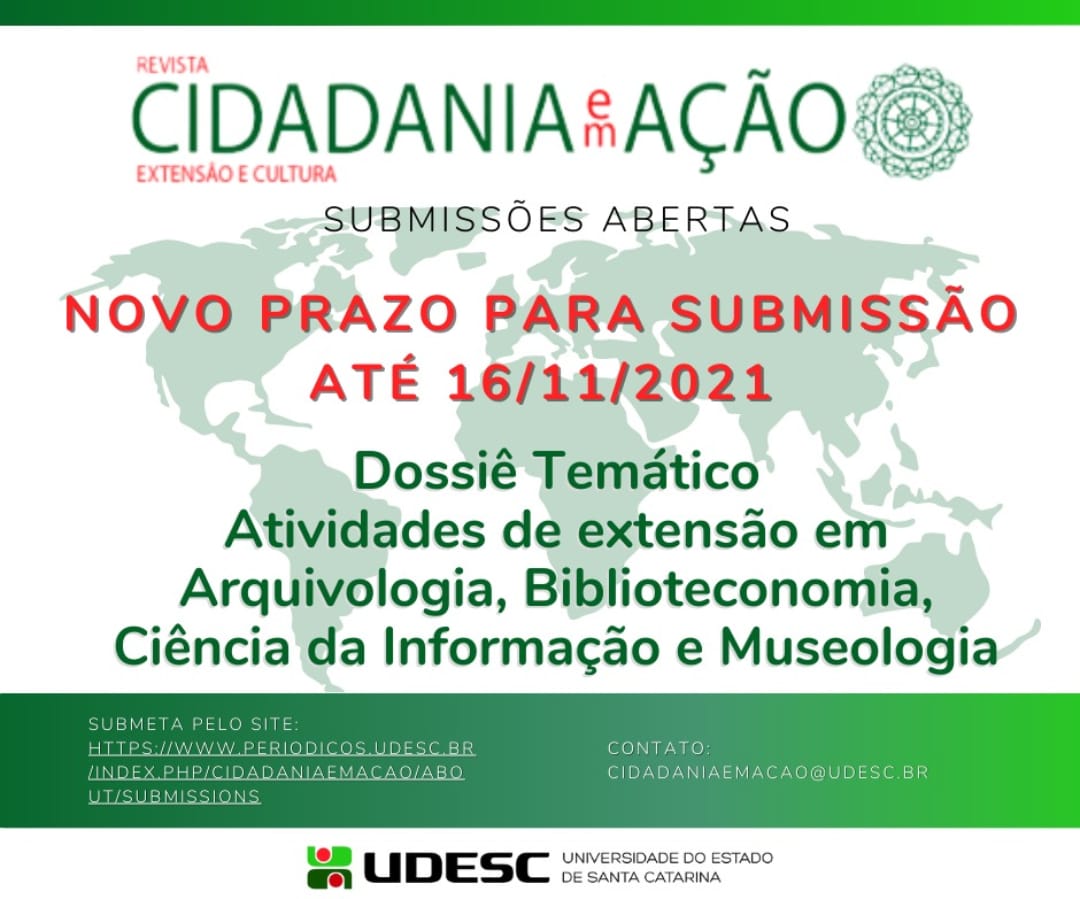 REVISTA
CIDADANIA em AÇÃO
EXTENSÃO E CULTURA

SUBMISSÕES ABERTAS

NOVO PRAZO PARA SUBMISSÃO
ATÉ 16/11/2021

Dossiê Temático
Atividades de extensão em Arquivologia, Biblioteconomia, Ciência da Informação e Museologia

SUBMETA PELO SITE:
HTTPS://WWW.PERIODICOS.UDESC.BR/INDEX.PHP/CIDADANIAEMACAO/ABOUT/SUBMISSIONS

CONTATO:
CIDADANIAEMACAO@UDESC.BR

UDESC UNIVERSIDADE DO ESTADO DE SANTA CATARINA